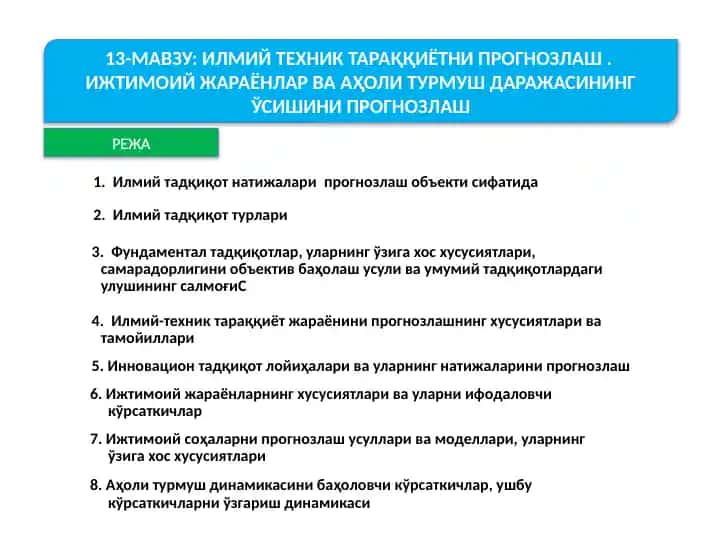 13-МАВЗУ: ИЛМИЙ ТЕХНИК ТАРАҚҚИЁТНИ ПРОГНОЗЛАШ . ИЖТИМОИЙ ЖАРАЁНЛАР ВА АҲОЛИ ТУРМУШ ДАРАЖАСИНИНГ ЎСИШИНИ ПРОГНОЗЛАШ

РЕЖА

1. Илмий тадқиқот натижалари прогнозлаш объекти сифатида

2. Илмий тадқиқот турлари

3. Фундаментал тадқиқотлар, уларнинг ўзига хос хусусиятлари, самарадорлигини объектив баҳолаш усули ва умумий тадқиқотлардаги улушининг салмоғиС

4. Илмий-техник тараққиёт жараёнини прогнозлашнинг хусусиятлари ва тамойиллари

5. Инновацион тадқиқот лойиҳалари ва уларнинг натижаларини прогнозлаш

6. Ижтимоий жараёнларнинг хусусиятлари ва уларни ифодаловчи кўрсаткичлар

7. Ижтимоий соҳаларни прогнозлаш усуллари ва моделлари, уларнинг ўзига хос хусусиятлари

8. Аҳоли турмуш динамикасини баҳоловчи кўрсаткичлар, ушбу кўрсаткичларни ўзгариш динамикаси